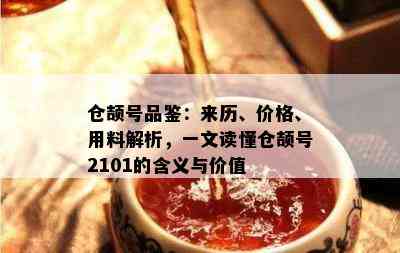 仓颉号品鉴：来历、价格、用料解析，一文读懂仓颉号2101的含义与价值